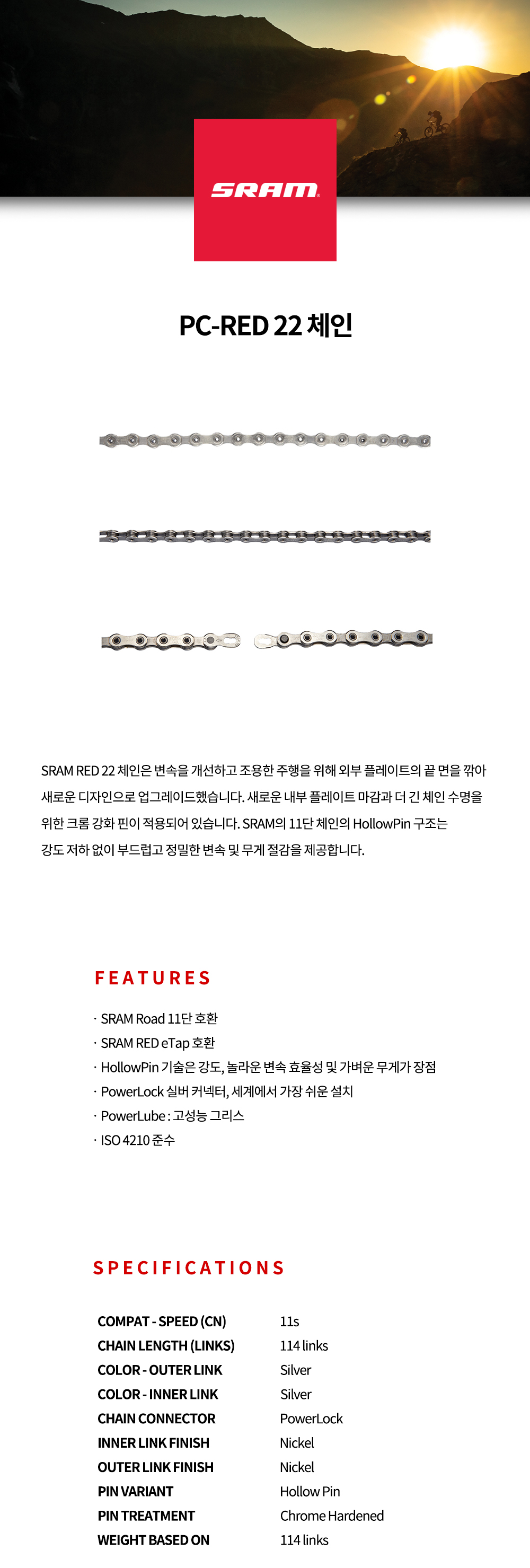 SRAM

PC-RED 22 체인

SRAM RED 22 체인은 변속을 개선하고 조용한 주행을 위해 외부 플레이트의 끝 면을 깎아 새로운 디자인으로 업그레이드했습니다. 새로운 내부 플레이트 마감과 더 긴 체인 수명을 위한 크롬 강화 핀이 적용되어 있습니다. SRAM의 11단 체인의 HollowPin 구조는 강도 저하 없이 부드럽고 정밀한 변속 및 무게 절감을 제공합니다.

FEATURES

· SRAM Road 11단 호환
· SRAM RED eTap 호환
· HollowPin 기술은 강도, 놀라운 변속 효율성 및 가벼운 무게가 장점
· PowerLock 실버 커넥터, 세계에서 가장 쉬운 설치
· PowerLube : 고성능 그리스
· ISO 4210 준수

SPECIFICATIONS

| COMPAT - SPEED (CN) | 11s |
|---|---|
| CHAIN LENGTH (LINKS) | 114 links |
| COLOR - OUTER LINK | Silver |
| COLOR - INNER LINK | Silver |
| CHAIN CONNECTOR | PowerLock |
| INNER LINK FINISH | Nickel |
| OUTER LINK FINISH | Nickel |
| PIN VARIANT | Hollow Pin |
| PIN TREATMENT | Chrome Hardened |
| WEIGHT BASED ON | 114 links |